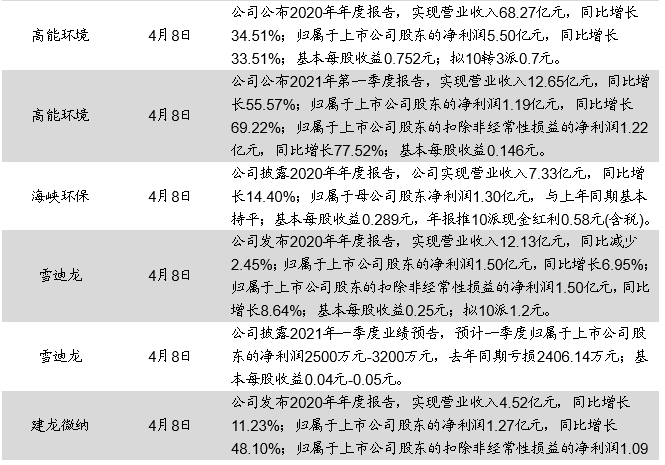 | 高能环境 | 4月8日 | 公司公布2020年年度报告，实现营业收入68.27亿元，同比增长34.51%；归属于上市公司股东的净利润5.50亿元，同比增长33.51%；基本每股收益0.752元；拟10转3派0.7元。 |
|---|---|---|
| 高能环境 | 4月8日 | 公司公布2021年第一季度报告，实现营业收入12.65亿元，同比增长55.57%；归属于上市公司股东的净利润1.19亿元，同比增长69.22%；归属于上市公司股东的扣除非经常性损益的净利润1.22亿元，同比增长77.52%；基本每股收益0.146元。 |
| 海峡环保 | 4月8日 | 公司披露2020年年度报告，公司实现营业收入7.33亿元，同比增长14.40%；归属于母公司股东净利润1.30亿元，与上年同期基本持平；基本每股收益0.289元，年报推10派现金红利0.58元(含税)。 |
| 雪迪龙 | 4月8日 | 公司发布2020年年度报告，实现营业收入12.13亿元，同比减少2.45%；归属于上市公司股东的净利润1.50亿元，同比增长6.95%；归属于上市公司股东的扣除非经常性损益的净利润1.50亿元，同比增长8.64%；基本每股收益0.25元；拟10派1.2元。 |
| 雪迪龙 | 4月8日 | 公司披露2021年一季度业绩预告，预计一季度归属于上市公司股东的净利润2500万元-3200万元，去年同期亏损2406.14万元；基本每股收益0.04元-0.05元。 |
| 建龙微纳 | 4月8日 | 公司发布2020年年度报告，实现营业收入4.52亿元，同比增长11.23%；归属于上市公司股东的净利润1.27亿元，同比增长48.10%；归属于上市公司股东的扣除非经常性损益的净利润1.09 |